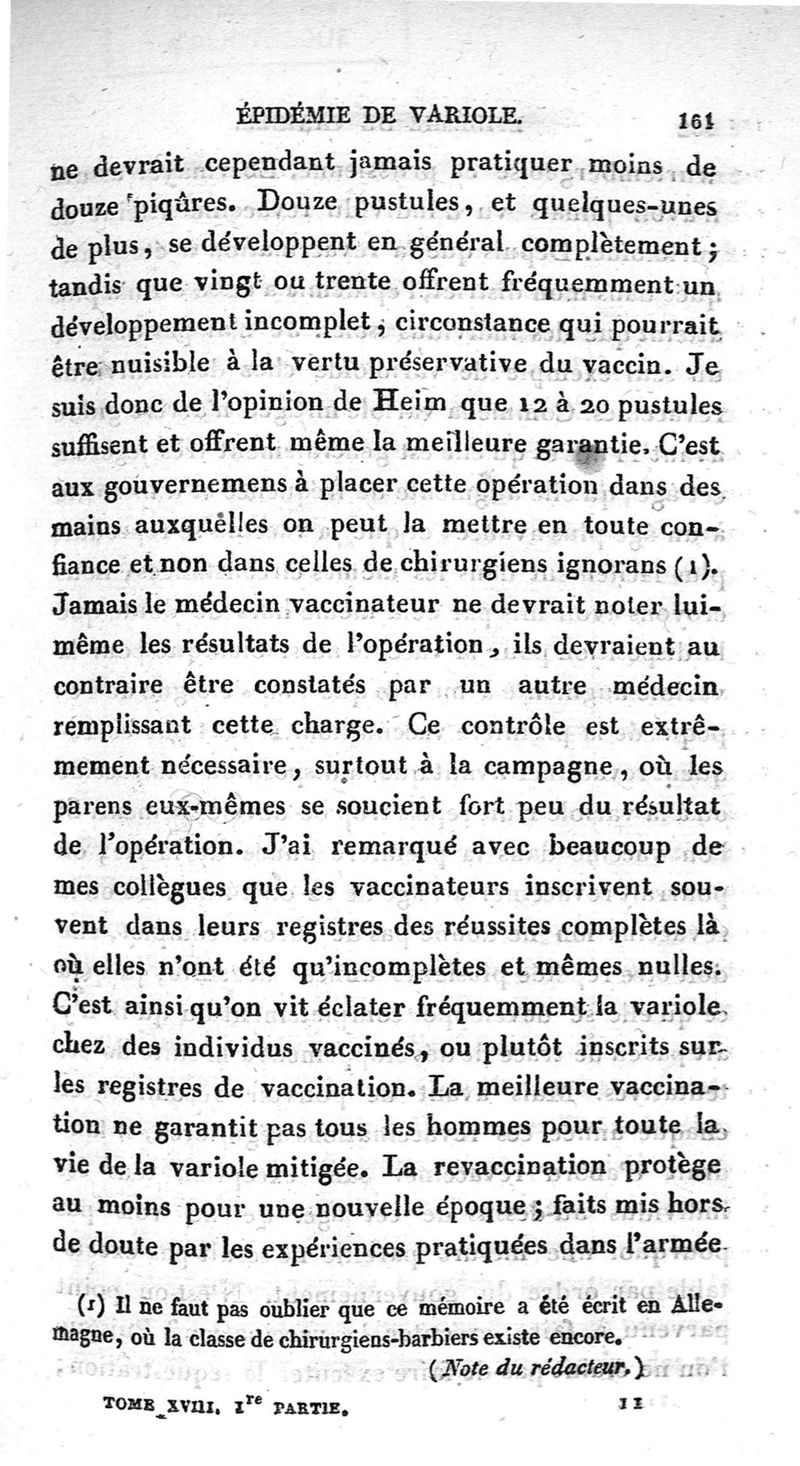 ÉPIDÉMIE DE VARIOLE. 161

ne devrait cependant jamais pratiquer moins de douze piqûres. Douze pustules, et quelques-unes de plus, se développent en général complètement; tandis que vingt ou trente offrent fréquemment un développement incomplet, circonstance qui pourrait être nuisible à la vertu préservative du vaccin. Je suis donc de l'opinion de Heim que 12 à 20 pustules suffisent et offrent même la meilleure garantie. C'est aux gouvernemens à placer cette opération dans des mains auxquelles on peut la mettre en toute confiance et non dans celles de chirurgiens ignorans (1). Jamais le médecin vaccinateur ne devrait noter lui-même les résultats de l'opération, ils devraient au contraire être constatés par un autre médecin remplissant cette charge. Ce contrôle est extrêmement nécessaire, surtout à la campagne, où les parens eux-mêmes se soucient fort peu du résultat de l'opération. J'ai remarqué avec beaucoup de mes collègues que les vaccinateurs inscrivent souvent dans leurs registres des réussites complètes là où elles n'ont été qu'incomplètes et mêmes nulles. C'est ainsi qu'on vit éclater fréquemment la variole chez des individus vaccinés, ou plutôt inscrits sur les registres de vaccination. La meilleure vaccination ne garantit pas tous les hommes pour toute la vie de la variole mitigée. La revaccination protège au moins pour une nouvelle époque; faits mis hors de doute par les expériences pratiquées dans l'armée

(1) Il ne faut pas oublier que ce mémoire a été écrit en Allemagne, où la classe de chirurgiens-barbiers existe encore.
(Note du rédacteur.)

TOME XVIII. 1$^{re}$ PARTIE. 11